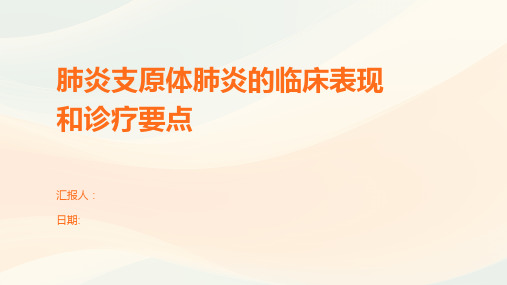 肺炎支原体肺炎的临床表现和诊疗要点

汇报人：

日期: